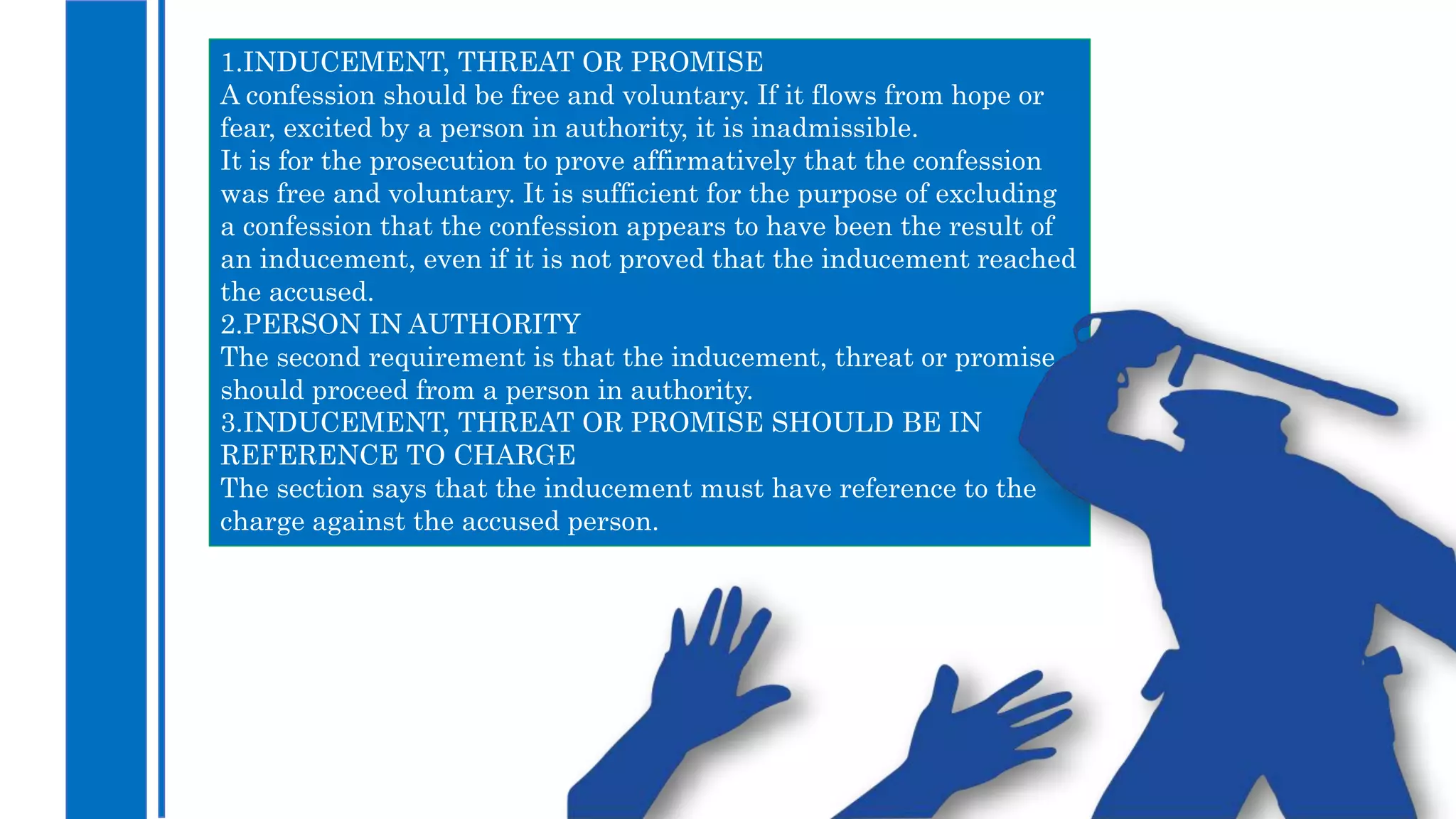 1.INDUCEMENT, THREAT OR PROMISE

A confession should be free and voluntary. If it flows from hope or fear, excited by a person in authority, it is inadmissible.

It is for the prosecution to prove affirmatively that the confession was free and voluntary. It is sufficient for the purpose of excluding a confession that the confession appears to have been the result of an inducement, even if it is not proved that the inducement reached the accused.

2.PERSON IN AUTHORITY

The second requirement is that the inducement, threat or promise should proceed from a person in authority.

3.INDUCEMENT, THREAT OR PROMISE SHOULD BE IN REFERENCE TO CHARGE

The section says that the inducement must have reference to the charge against the accused person.